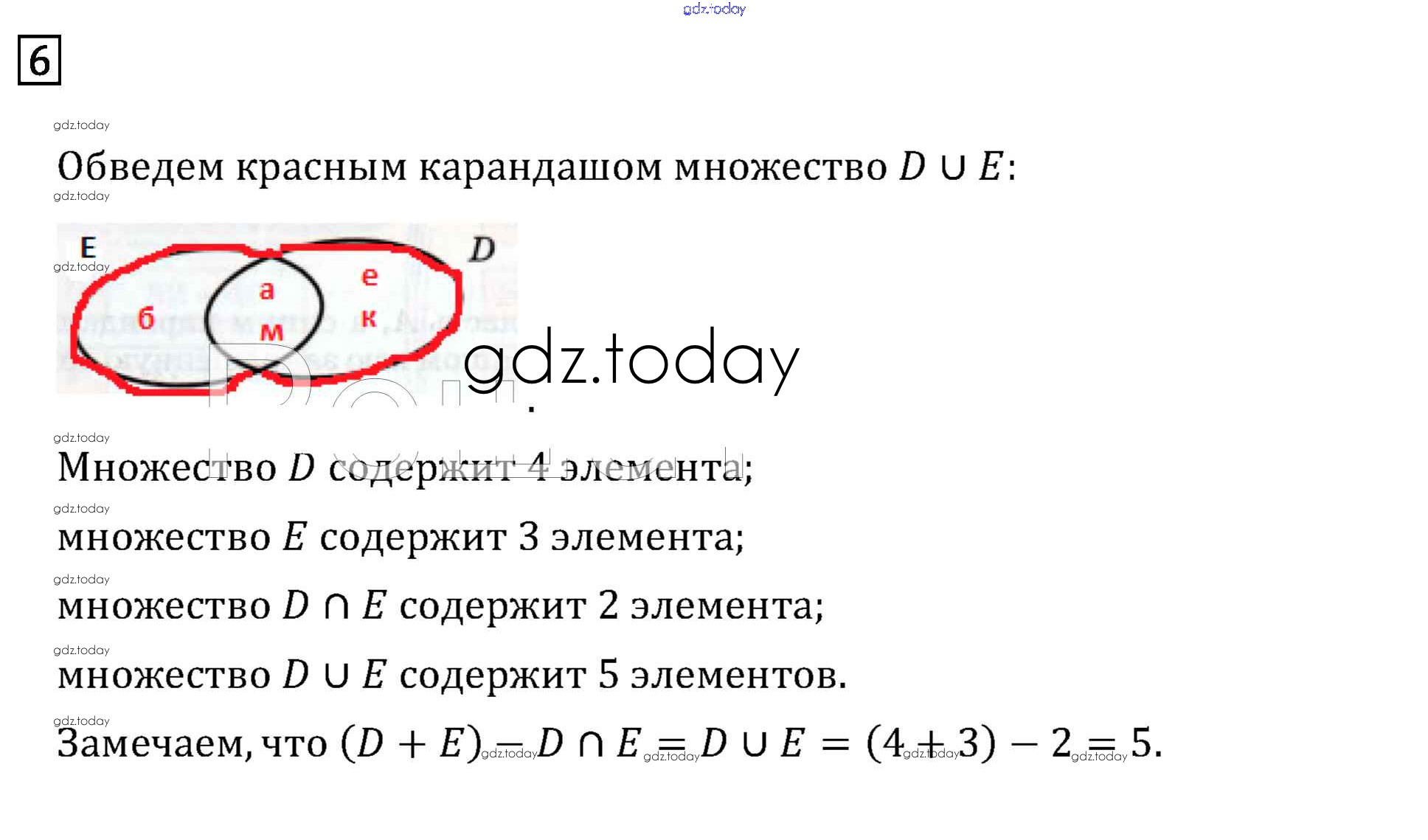 6

Обведем красным карандашом множество $D \cup E$:

E
D
б
а
м
е
к

Множество $D$ содержит 4 элемента;

множество $E$ содержит 3 элемента;

множество $D \cap E$ содержит 2 элемента;

множество $D \cup E$ содержит 5 элементов.

Замечаем, что $(D + E) - D \cap E = D \cup E = (4 + 3) - 2 = 5$.

gdz.today